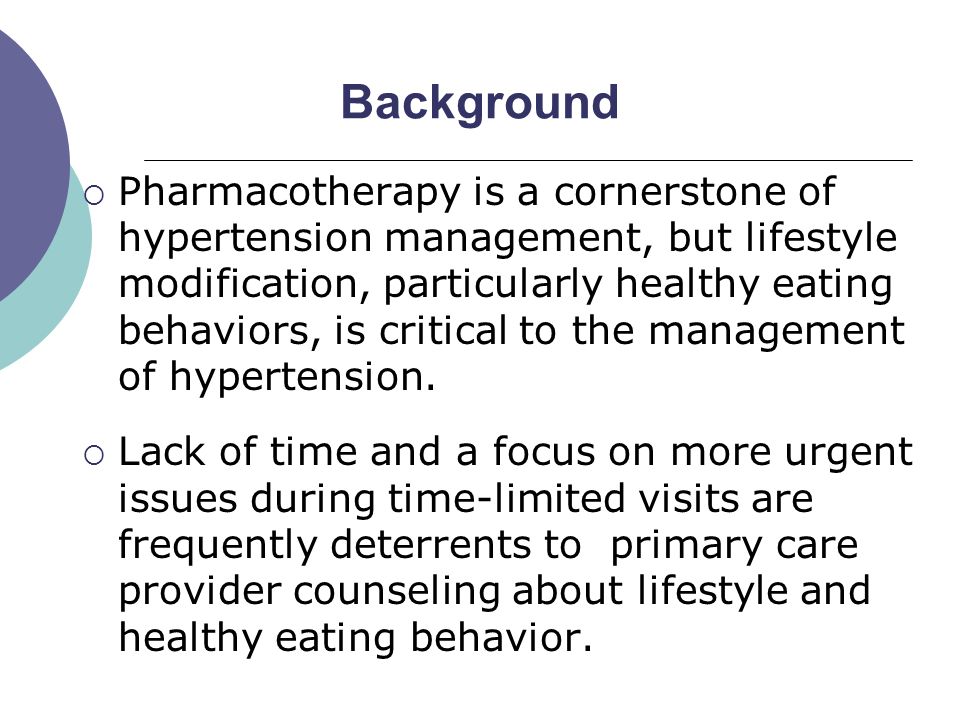 Background

○ Pharmacotherapy is a cornerstone of hypertension management, but lifestyle modification, particularly healthy eating behaviors, is critical to the management of hypertension.

○ Lack of time and a focus on more urgent issues during time-limited visits are frequently deterrents to primary care provider counseling about lifestyle and healthy eating behavior.